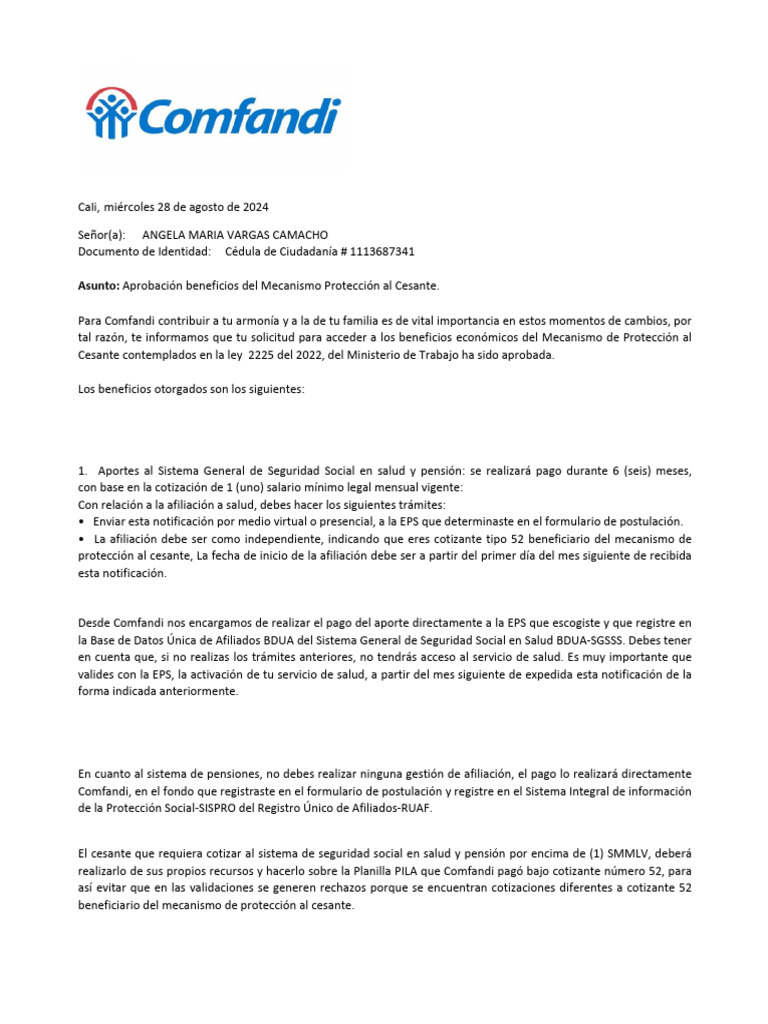 Comfandi

Cali, miércoles 28 de agosto de 2024

Señor(a): ANGELA MARIA VARGAS CAMACHO
Documento de Identidad: Cédula de Ciudadanía # 1113687341

Asunto: Aprobación beneficios del Mecanismo Protección al Cesante.

Para Comfandi contribuir a tu armonía y a la de tu familia es de vital importancia en estos momentos de cambios, por tal razón, te informamos que tu solicitud para acceder a los beneficios económicos del Mecanismo de Protección al Cesante contemplados en la ley 2225 del 2022, del Ministerio de Trabajo ha sido aprobada.

Los beneficios otorgados son los siguientes:

1. Aportes al Sistema General de Seguridad Social en salud y pensión: se realizará pago durante 6 (seis) meses, con base en la cotización de 1 (uno) salario mínimo legal mensual vigente:
Con relación a la afiliación a salud, debes hacer los siguientes trámites:
• Enviar esta notificación por medio virtual o presencial, a la EPS que determinaste en el formulario de postulación.
• La afiliación debe ser como independiente, indicando que eres cotizante tipo 52 beneficiario del mecanismo de protección al cesante, La fecha de inicio de la afiliación debe ser a partir del primer día del mes siguiente de recibida esta notificación.

Desde Comfandi nos encargamos de realizar el pago del aporte directamente a la EPS que escogiste y que registre en la Base de Datos Única de Afiliados BDUA del Sistema General de Seguridad Social en Salud BDUA-SGSSS. Debes tener en cuenta que, si no realizas los trámites anteriores, no tendrás acceso al servicio de salud. Es muy importante que valides con la EPS, la activación de tu servicio de salud, a partir del mes siguiente de expedida esta notificación de la forma indicada anteriormente.

En cuanto al sistema de pensiones, no debes realizar ninguna gestión de afiliación, el pago lo realizará directamente Comfandi, en el fondo que registraste en el formulario de postulación y registre en el Sistema Integral de información de la Protección Social-SISPRO del Registro Único de Afiliados-RUAF.

El cesante que requiera cotizar al sistema de seguridad social en salud y pensión por encima de (1) SMMLV, deberá realizarlo de sus propios recursos y hacerlo sobre la Planilla PILA que Comfandi pagó bajo cotizante número 52, para así evitar que en las validaciones se generen rechazos porque se encuentran cotizaciones diferentes a cotizante 52 beneficiario del mecanismo de protección al cesante.